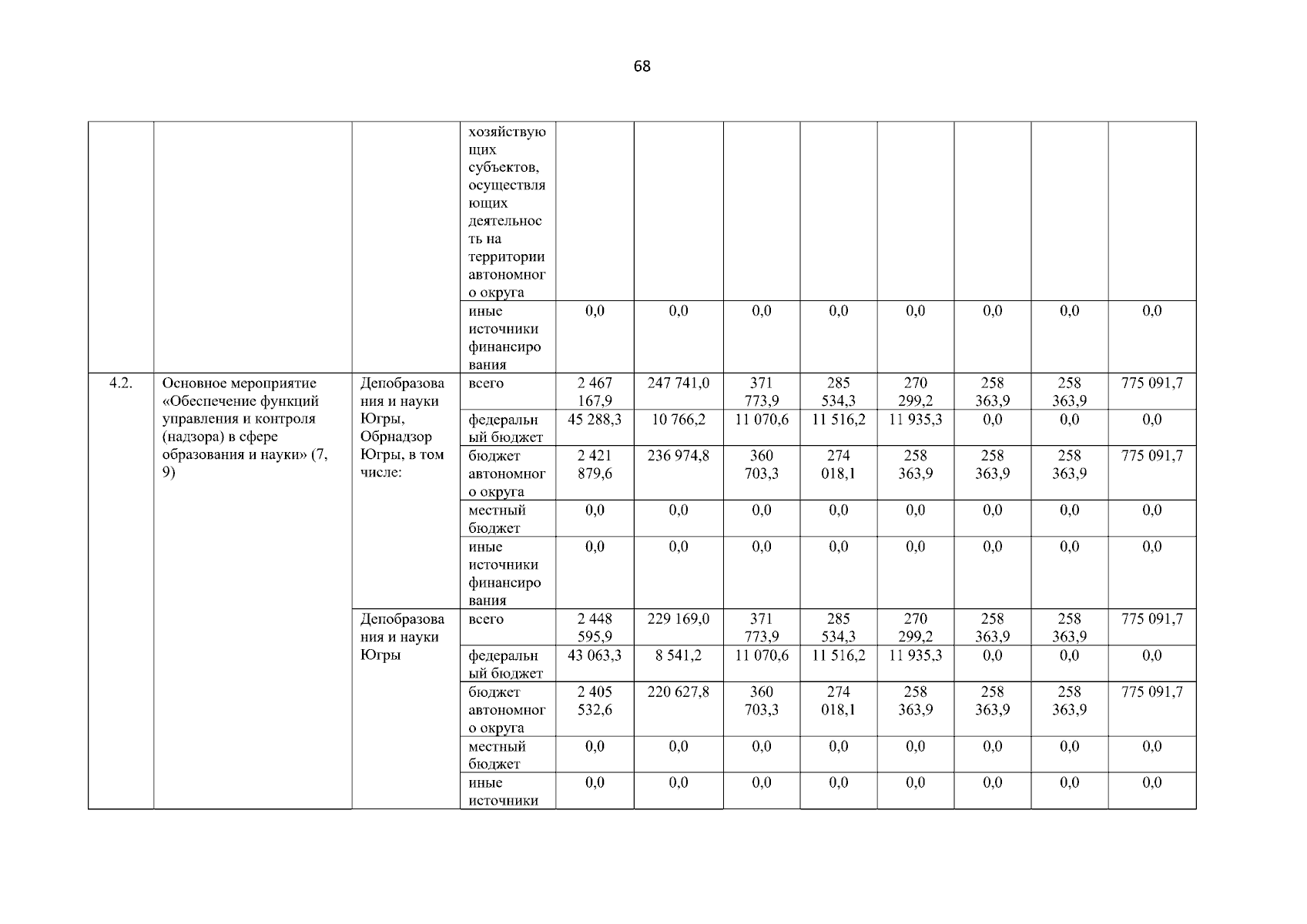 68

|  |  |  |  |  |  |  |  |  |  |  |  |
|---|---|---|---|---|---|---|---|---|---|---|---|
|  |  |  | хозяйствующих субъектов, осуществляющих деятельность на территории автономного округа |  |  |  |  |  |  |  |  |
|  |  |  | иные источники финансирования | 0,0 | 0,0 | 0,0 | 0,0 | 0,0 | 0,0 | 0,0 | 0,0 |
| 4.2. | Основное мероприятие «Обеспечение функций управления и контроля (надзора) в сфере образования и науки» (7, 9) | Депобразования и науки Югры, Обрнадзор Югры, в том числе: | всего | 2 467 167,9 | 247 741,0 | 371 773,9 | 285 534,3 | 270 299,2 | 258 363,9 | 258 363,9 | 775 091,7 |
|  |  |  | федеральный бюджет | 45 288,3 | 10 766,2 | 11 070,6 | 11 516,2 | 11 935,3 | 0,0 | 0,0 | 0,0 |
|  |  |  | бюджет автономного округа | 2 421 879,6 | 236 974,8 | 360 703,3 | 274 018,1 | 258 363,9 | 258 363,9 | 258 363,9 | 775 091,7 |
|  |  |  | местный бюджет | 0,0 | 0,0 | 0,0 | 0,0 | 0,0 | 0,0 | 0,0 | 0,0 |
|  |  |  | иные источники финансирования | 0,0 | 0,0 | 0,0 | 0,0 | 0,0 | 0,0 | 0,0 | 0,0 |
|  |  | Депобразования и науки Югры | всего | 2 448 595,9 | 229 169,0 | 371 773,9 | 285 534,3 | 270 299,2 | 258 363,9 | 258 363,9 | 775 091,7 |
|  |  |  | федеральный бюджет | 43 063,3 | 8 541,2 | 11 070,6 | 11 516,2 | 11 935,3 | 0,0 | 0,0 | 0,0 |
|  |  |  | бюджет автономного округа | 2 405 532,6 | 220 627,8 | 360 703,3 | 274 018,1 | 258 363,9 | 258 363,9 | 258 363,9 | 775 091,7 |
|  |  |  | местный бюджет | 0,0 | 0,0 | 0,0 | 0,0 | 0,0 | 0,0 | 0,0 | 0,0 |
|  |  |  | иные источники | 0,0 | 0,0 | 0,0 | 0,0 | 0,0 | 0,0 | 0,0 | 0,0 |